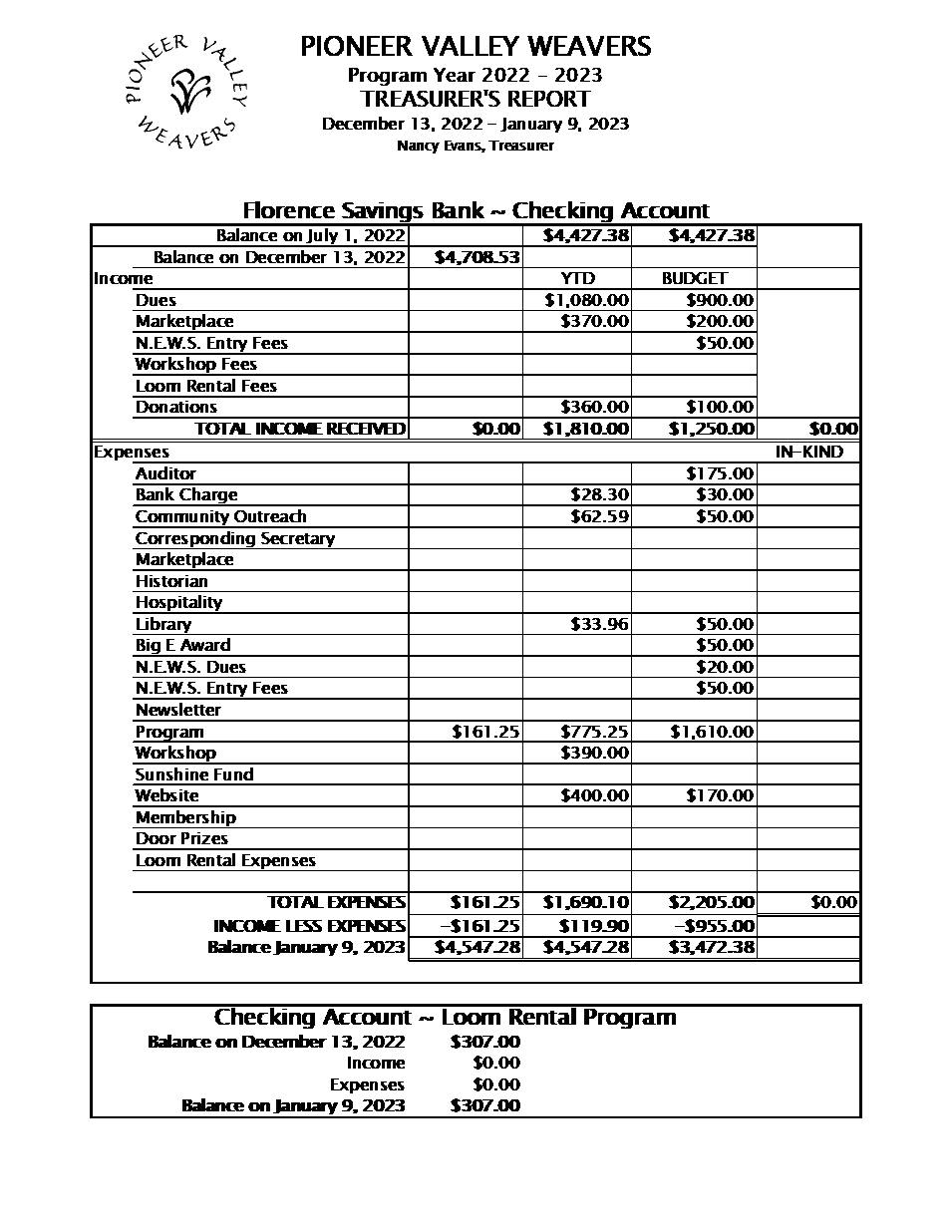 PIONEER VALLEY WEAVERS

PIONEER VALLEY WEAVERS
Program Year 2022 - 2023
TREASURER'S REPORT
December 13, 2022 - January 9, 2023
Nancy Evans, Treasurer

Florence Savings Bank ~ Checking Account

| | | | | |
|---|---|---|---|---|
| Balance on July 1, 2022 | | $4,427.38 | $4,427.38 | |
| Balance on December 13, 2022 | $4,708.53 | | | |
| Income | | YTD | BUDGET | |
| Dues | | $1,080.00 | $900.00 | |
| Marketplace | | $370.00 | $200.00 | |
| N.E.W.S. Entry Fees | | | $50.00 | |
| Workshop Fees | | | | |
| Loom Rental Fees | | | | |
| Donations | | $360.00 | $100.00 | |
| TOTAL INCOME RECEIVED | $0.00 | $1,810.00 | $1,250.00 | $0.00 |
| Expenses | | | | IN-KIND |
| Auditor | | | $175.00 | |
| Bank Charge | | $28.30 | $30.00 | |
| Community Outreach | | $62.59 | $50.00 | |
| Corresponding Secretary | | | | |
| Marketplace | | | | |
| Historian | | | | |
| Hospitality | | | | |
| Library | | $33.96 | $50.00 | |
| Big E Award | | | $50.00 | |
| N.E.W.S. Dues | | | $20.00 | |
| N.E.W.S. Entry Fees | | | $50.00 | |
| Newsletter | | | | |
| Program | $161.25 | $775.25 | $1,610.00 | |
| Workshop | | $390.00 | | |
| Sunshine Fund | | | | |
| Website | | $400.00 | $170.00 | |
| Membership | | | | |
| Door Prizes | | | | |
| Loom Rental Expenses | | | | |
| TOTAL EXPENSES | $161.25 | $1,690.10 | $2,205.00 | $0.00 |
| INCOME LESS EXPENSES | -$161.25 | $119.90 | -$955.00 | |
| Balance January 9, 2023 | $4,547.28 | $4,547.28 | $3,472.38 | |

Checking Account ~ Loom Rental Program

| | |
|---|---|
| Balance on December 13, 2022 | $307.00 |
| Income | $0.00 |
| Expenses | $0.00 |
| Balance on January 9, 2023 | $307.00 |